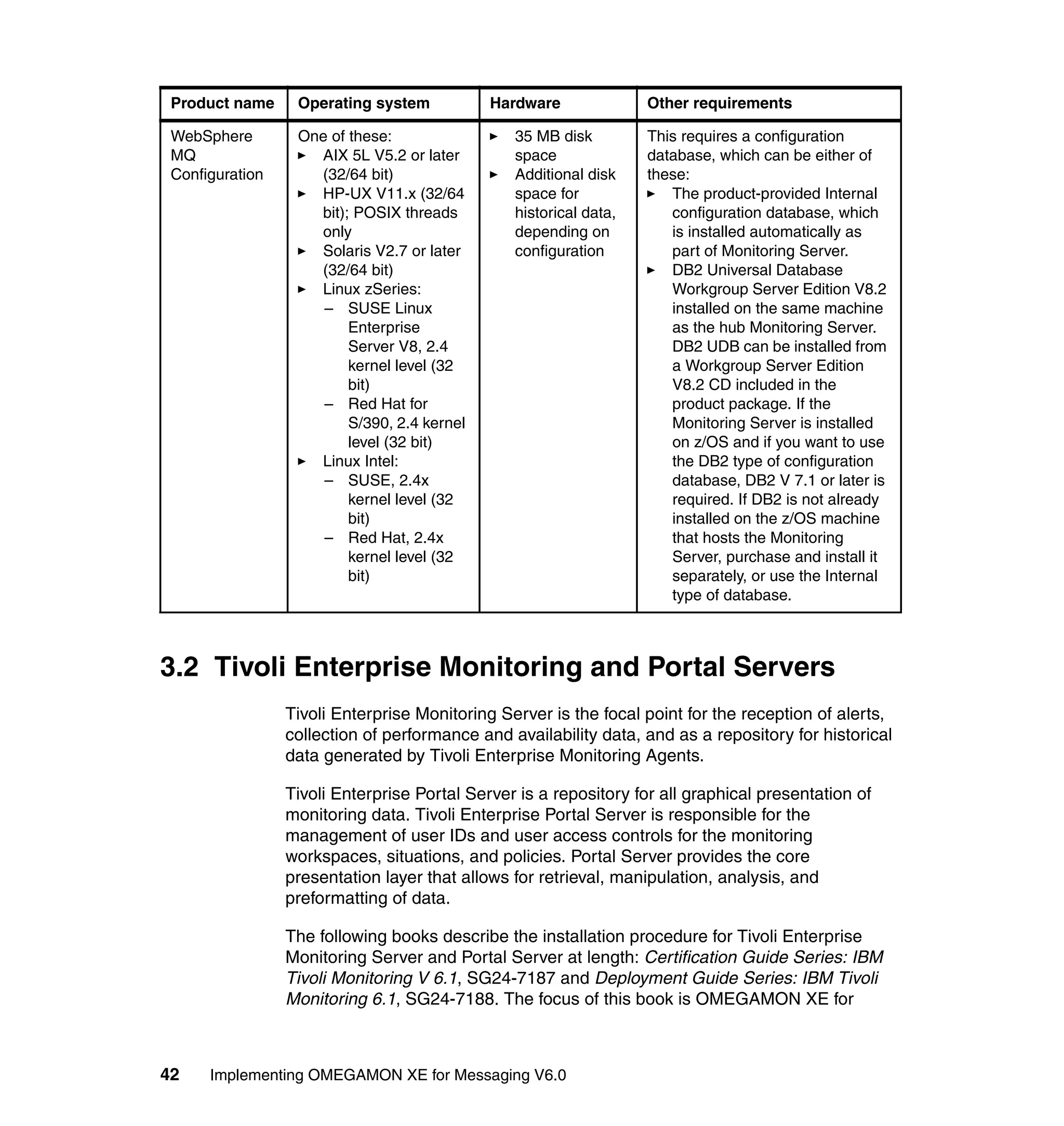 | Product name | Operating system | Hardware | Other requirements |
|---|---|---|---|
| WebSphere MQ Configuration | One of these: ► AIX 5L V5.2 or later (32/64 bit) ► HP-UX V11.x (32/64 bit); POSIX threads only ► Solaris V2.7 or later (32/64 bit) ► Linux zSeries: – SUSE Linux Enterprise Server V8, 2.4 kernel level (32 bit) – Red Hat for S/390, 2.4 kernel level (32 bit) ► Linux Intel: – SUSE, 2.4x kernel level (32 bit) – Red Hat, 2.4x kernel level (32 bit) | ► 35 MB disk space ► Additional disk space for historical data, depending on configuration | This requires a configuration database, which can be either of these: ► The product-provided Internal configuration database, which is installed automatically as part of Monitoring Server. ► DB2 Universal Database Workgroup Server Edition V8.2 installed on the same machine as the hub Monitoring Server. DB2 UDB can be installed from a Workgroup Server Edition V8.2 CD included in the product package. If the Monitoring Server is installed on z/OS and if you want to use the DB2 type of configuration database, DB2 V 7.1 or later is required. If DB2 is not already installed on the z/OS machine that hosts the Monitoring Server, purchase and install it separately, or use the Internal type of database. |

3.2 Tivoli Enterprise Monitoring and Portal Servers

Tivoli Enterprise Monitoring Server is the focal point for the reception of alerts, collection of performance and availability data, and as a repository for historical data generated by Tivoli Enterprise Monitoring Agents.

Tivoli Enterprise Portal Server is a repository for all graphical presentation of monitoring data. Tivoli Enterprise Portal Server is responsible for the management of user IDs and user access controls for the monitoring workspaces, situations, and policies. Portal Server provides the core presentation layer that allows for retrieval, manipulation, analysis, and preformatting of data.

The following books describe the installation procedure for Tivoli Enterprise Monitoring Server and Portal Server at length: Certification Guide Series: IBM Tivoli Monitoring V 6.1, SG24-7187 and Deployment Guide Series: IBM Tivoli Monitoring 6.1, SG24-7188. The focus of this book is OMEGAMON XE for

42 Implementing OMEGAMON XE for Messaging V6.0